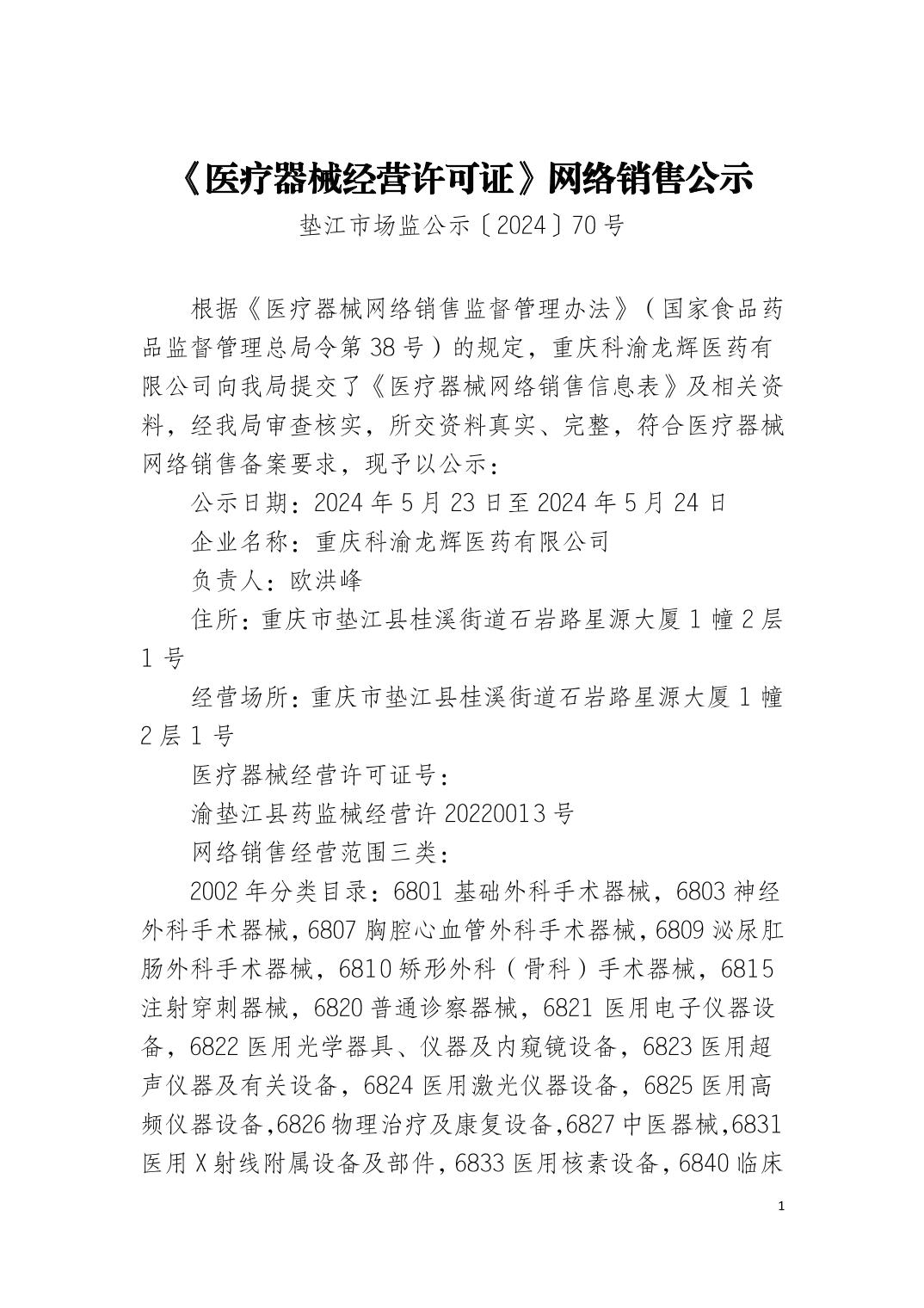 《医疗器械经营许可证》网络销售公示

垫江市场监公示〔2024〕70号

根据《医疗器械网络销售监督管理办法》（国家食品药品监督管理总局令第38号）的规定，重庆科渝龙辉医药有限公司向我局提交了《医疗器械网络销售信息表》及相关资料，经我局审查核实，所交资料真实、完整，符合医疗器械网络销售备案要求，现予以公示：

公示日期：2024年5月23日至2024年5月24日

企业名称：重庆科渝龙辉医药有限公司

负责人：欧洪峰

住所：重庆市垫江县桂溪街道石岩路星源大厦1幢2层1号

经营场所：重庆市垫江县桂溪街道石岩路星源大厦1幢2层1号

医疗器械经营许可证号：

渝垫江县药监械经营许20220013号

网络销售经营范围三类：

2002年分类目录：6801基础外科手术器械，6803神经外科手术器械，6807胸腔心血管外科手术器械，6809泌尿肛肠外科手术器械，6810矫形外科（骨科）手术器械，6815注射穿刺器械，6820普通诊察器械，6821医用电子仪器设备，6822医用光学器具、仪器及内窥镜设备，6823医用超声仪器及有关设备，6824医用激光仪器设备，6825医用高频仪器设备，6826物理治疗及康复设备，6827中医器械，6831医用X射线附属设备及部件，6833医用核素设备，6840临床

1